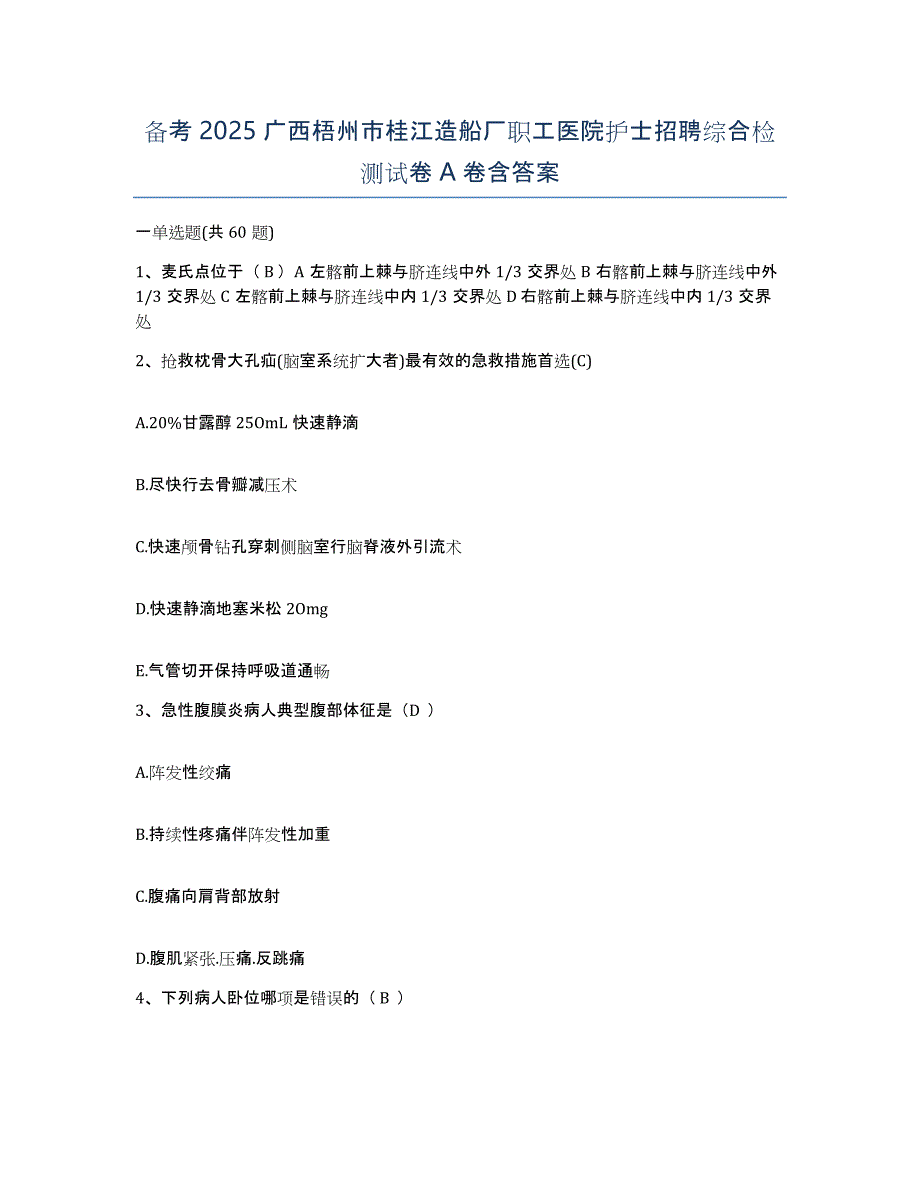 备考 2025 广西梧州市桂江造船厂职工医院护士招聘综合检测试卷 A 卷含答案

一单选题(共 60 题)

1、麦氏点位于（ B ）A 左髂前上棘与脐连线中外 1/3 交界处 B 右髂前上棘与脐连线中外 1/3 交界处 C 左髂前上棘与脐连线中内 1/3 交界处 D 右髂前上棘与脐连线中内 1/3 交界处

2、抢救枕骨大孔疝(脑室系统扩大者)最有效的急救措施首选(C)

A.20%甘露醇 250mL 快速静滴

B.尽快行去骨瓣减压术

C.快速颅骨钻孔穿刺侧脑室行脑脊液外引流术

D.快速静滴地塞米松 20mg

E.气管切开保持呼吸道通畅

3、急性腹膜炎病人典型腹部体征是（D ）

A.阵发性绞痛

B.持续性疼痛伴阵发性加重

C.腹痛向肩背部放射

D.腹肌紧张.压痛.反跳痛

4、下列病人卧位哪项是错误的（ B ）